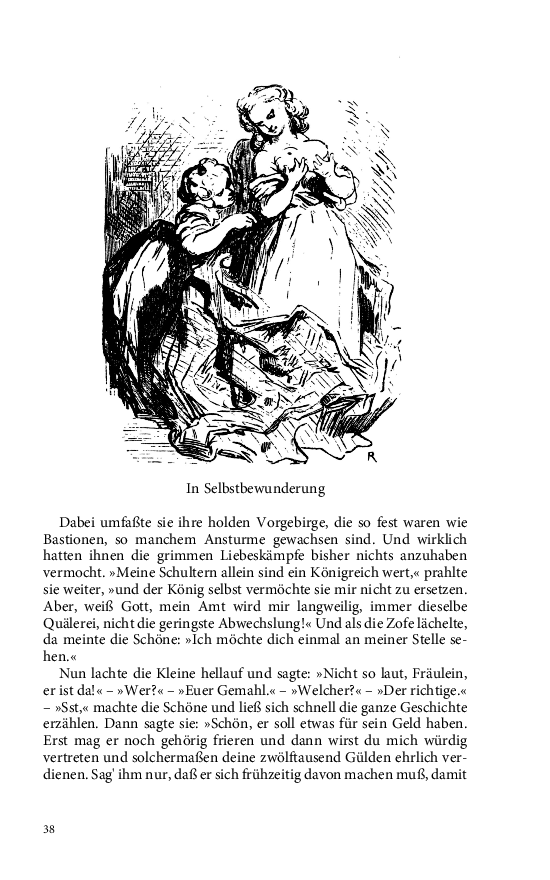 R

In Selbstbewunderung

Dabei umfaßte sie ihre holden Vorgebirge, die so fest waren wie Bastionen, so manchem Ansturme gewachsen sind. Und wirklich hatten ihnen die grimmen Liebeskämpfe bisher nichts anzuhaben vermocht. »Meine Schultern allein sind ein Königreich wert,« prahlte sie weiter, »und der König selbst vermöchte sie mir nicht zu ersetzen. Aber, weiß Gott, mein Amt wird mir langweilig, immer dieselbe Quälerei, nicht die geringste Abwechslung!« Und als die Zofe lächelte, da meinte die Schöne: »Ich möchte dich einmal an meiner Stelle sehen.«

Nun lachte die Kleine hellauf und sagte: »Nicht so laut, Fräulein, er ist da!« – »Wer?« – »Euer Gemahl.« – »Welcher?« – »Der richtige.« – »Sst,« machte die Schöne und ließ sich schnell die ganze Geschichte erzählen. Dann sagte sie: »Schön, er soll etwas für sein Geld haben. Erst mag er noch gehörig frieren und dann wirst du mich würdig vertreten und solchermaßen deine zwölftausend Gülden ehrlich verdienen. Sag' ihm nur, daß er sich frühzeitig davon machen muß, damit

38